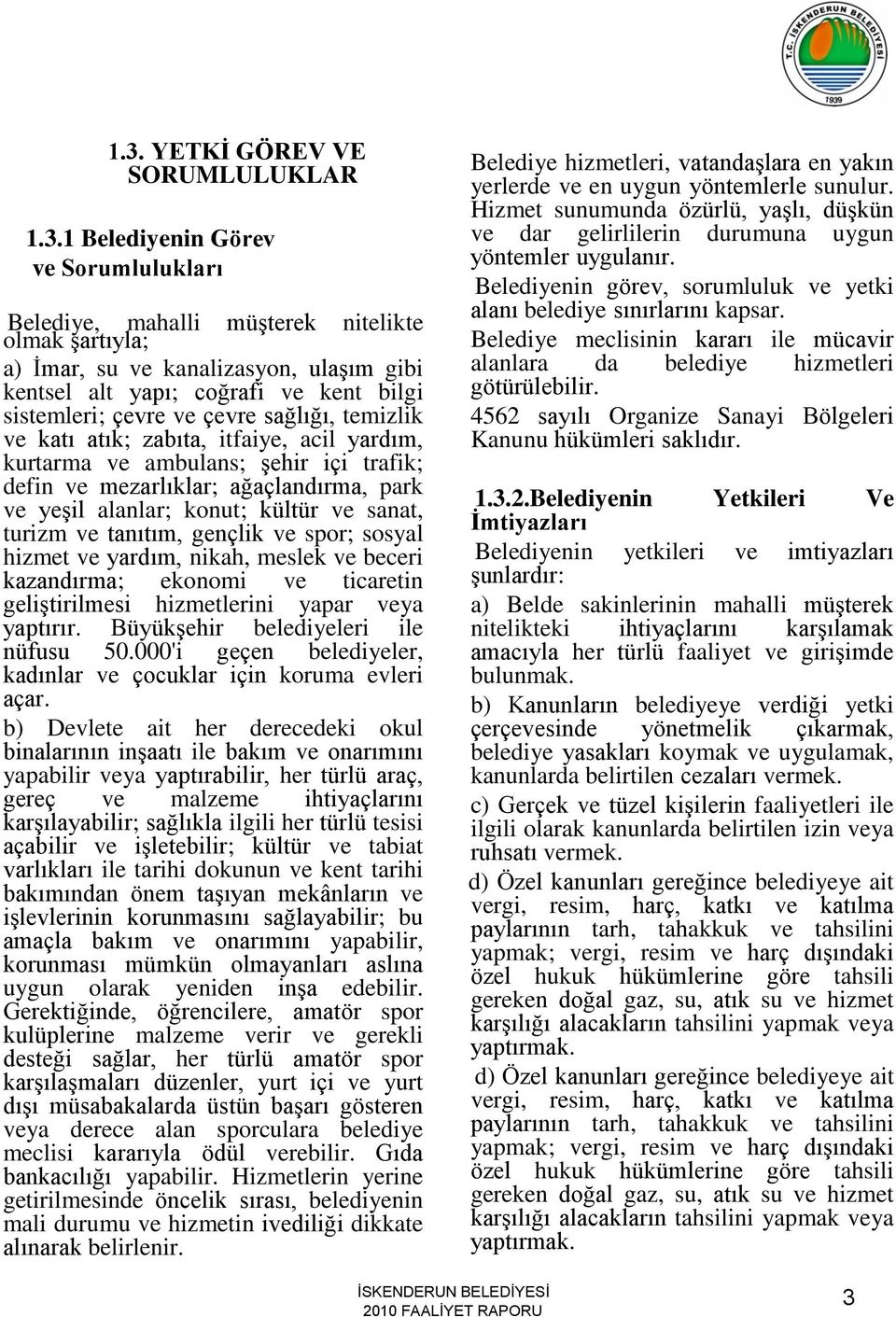 T.C. İSKENDERUN BELEDİYESİ
1939

1.3. YETKİ GÖREV VE SORUMLULUKLAR

1.3.1 Belediyenin Görev ve Sorumlulukları

Belediye, mahalli müşterek nitelikte olmak şartıyla;

a) İmar, su ve kanalizasyon, ulaşım gibi kentsel alt yapı; coğrafi ve kent bilgi sistemleri; çevre ve çevre sağlığı, temizlik ve katı atık; zabıta, itfaiye, acil yardım, kurtarma ve ambulans; şehir içi trafik; defin ve mezarlıklar; ağaçlandırma, park ve yeşil alanlar; konut; kültür ve sanat, turizm ve tanıtım, gençlik ve spor; sosyal hizmet ve yardım, nikah, meslek ve beceri kazandırma; ekonomi ve ticaretin geliştirilmesi hizmetlerini yapar veya yaptırır. Büyükşehir belediyeleri ile nüfusu 50.000'i geçen belediyeler, kadınlar ve çocuklar için koruma evleri açar.

b) Devlete ait her derecedeki okul binalarının inşaatı ile bakım ve onarımını yapabilir veya yaptırabilir, her türlü araç, gereç ve malzeme ihtiyaçlarını karşılayabilir; sağlıkla ilgili her türlü tesisi açabilir ve işletebilir; kültür ve tabiat varlıkları ile tarihi dokunun ve kent tarihi bakımından önem taşıyan mekânların ve işlevlerinin korunmasını sağlayabilir; bu amaçla bakım ve onarımını yapabilir, korunması mümkün olmayanları aslına uygun olarak yeniden inşa edebilir. Gerektiğinde, öğrencilere, amatör spor kulüplerine malzeme verir ve gerekli desteği sağlar, her türlü amatör spor karşılaşmaları düzenler, yurt içi ve yurt dışı müsabakalarda üstün başarı gösteren veya derece alan sporculara belediye meclisi kararıyla ödül verebilir. Gıda bankacılığı yapabilir. Hizmetlerin yerine getirilmesinde öncelik sırası, belediyenin mali durumu ve hizmetin ivediliği dikkate alınarak belirlenir.

Belediye hizmetleri, vatandaşlara en yakın yerlerde ve en uygun yöntemlerle sunulur. Hizmet sunumunda özürlü, yaşlı, düşkün ve dar gelirlilerin durumuna uygun yöntemler uygulanır.

Belediyenin görev, sorumluluk ve yetki alanı belediye sınırlarını kapsar.

Belediye meclisinin kararı ile mücavir alanlara da belediye hizmetleri götürülebilir.

4562 sayılı Organize Sanayi Bölgeleri Kanunu hükümleri saklıdır.

1.3.2.Belediyenin Yetkileri Ve İmtiyazları

Belediyenin yetkileri ve imtiyazları şunlardır:

a) Belde sakinlerinin mahalli müşterek nitelikteki ihtiyaçlarını karşılamak amacıyla her türlü faaliyet ve girişimde bulunmak.

b) Kanunların belediyeye verdiği yetki çerçevesinde yönetmelik çıkarmak, belediye yasakları koymak ve uygulamak, kanunlarda belirtilen cezaları vermek.

c) Gerçek ve tüzel kişilerin faaliyetleri ile ilgili olarak kanunlarda belirtilen izin veya ruhsatı vermek.

d) Özel kanunları gereğince belediyeye ait vergi, resim, harç, katkı ve katılma paylarının tarh, tahakkuk ve tahsilini yapmak; vergi, resim ve harç dışındaki özel hukuk hükümlerine göre tahsili gereken doğal gaz, su, atık su ve hizmet karşılığı alacakların tahsilini yapmak veya yaptırmak.

d) Özel kanunları gereğince belediyeye ait vergi, resim, harç, katkı ve katılma paylarının tarh, tahakkuk ve tahsilini yapmak; vergi, resim ve harç dışındaki özel hukuk hükümlerine göre tahsili gereken doğal gaz, su, atık su ve hizmet karşılığı alacakların tahsilini yapmak veya yaptırmak.

İSKENDERUN BELEDİYESİ
2010 FAALİYET RAPORU

3